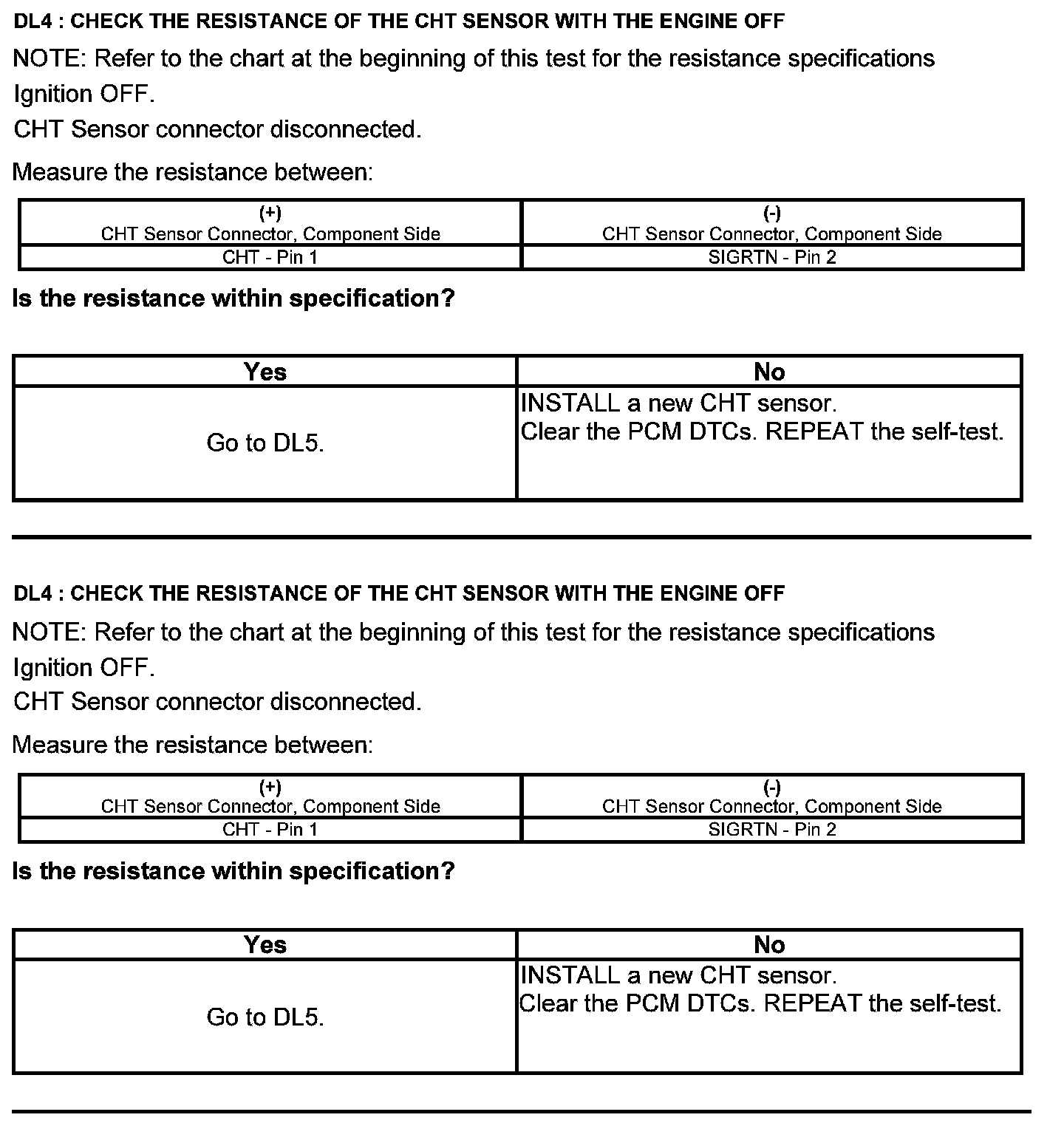 DL4 : CHECK THE RESISTANCE OF THE CHT SENSOR WITH THE ENGINE OFF

NOTE: Refer to the chart at the beginning of this test for the resistance specifications

Ignition OFF.

CHT Sensor connector disconnected.

Measure the resistance between:

| (+) CHT Sensor Connector, Component Side | (-) CHT Sensor Connector, Component Side |
|---|---|
| CHT - Pin 1 | SIGRTN - Pin 2 |

Is the resistance within specification?

| Yes | No |
|---|---|
| Go to DL5. | INSTALL a new CHT sensor. Clear the PCM DTCs. REPEAT the self-test. |

DL4 : CHECK THE RESISTANCE OF THE CHT SENSOR WITH THE ENGINE OFF

NOTE: Refer to the chart at the beginning of this test for the resistance specifications

Ignition OFF.

CHT Sensor connector disconnected.

Measure the resistance between:

| (+) CHT Sensor Connector, Component Side | (-) CHT Sensor Connector, Component Side |
|---|---|
| CHT - Pin 1 | SIGRTN - Pin 2 |

Is the resistance within specification?

| Yes | No |
|---|---|
| Go to DL5. | INSTALL a new CHT sensor. Clear the PCM DTCs. REPEAT the self-test. |